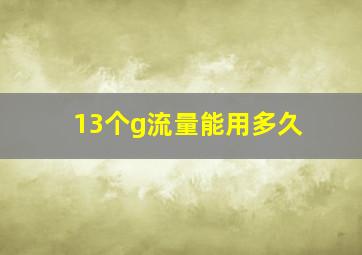 13个g流量能用多久